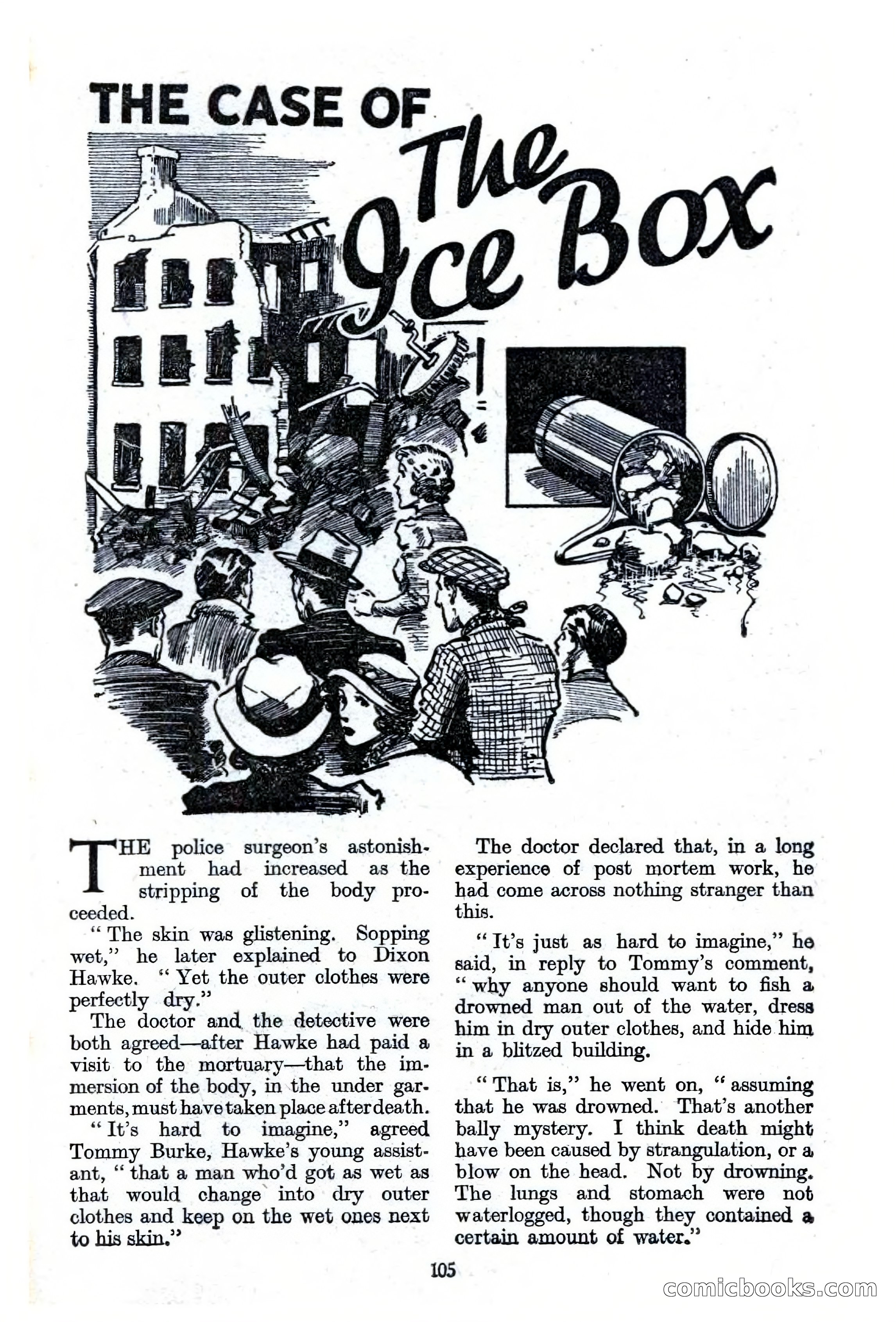 THE CASE OF The Ice Box

THE police surgeon's astonishment had increased as the stripping of the body proceeded.

" The skin was glistening. Sopping wet," he later explained to Dixon Hawke. " Yet the outer clothes were perfectly dry."

The doctor and the detective were both agreed—after Hawke had paid a visit to the mortuary—that the immersion of the body, in the under garments, must have taken place after death.

" It's hard to imagine," agreed Tommy Burke, Hawke's young assistant, " that a man who'd got as wet as that would change into dry outer clothes and keep on the wet ones next to his skin."

The doctor declared that, in a long experience of post mortem work, he had come across nothing stranger than this.

" It's just as hard to imagine," he said, in reply to Tommy's comment, " why anyone should want to fish a drowned man out of the water, dress him in dry outer clothes, and hide him in a blitzed building.

" That is," he went on, " assuming that he was drowned. That's another bally mystery. I think death might have been caused by strangulation, or a blow on the head. Not by drowning. The lungs and stomach were not waterlogged, though they contained a certain amount of water."

105

comicbooks.com